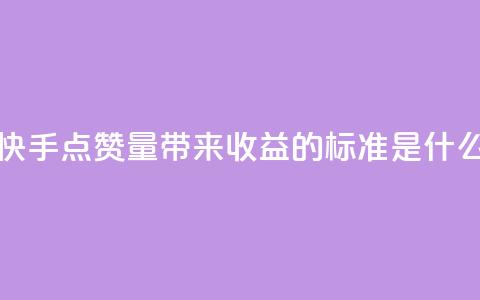 快手点赞量带来收益的标准是什么